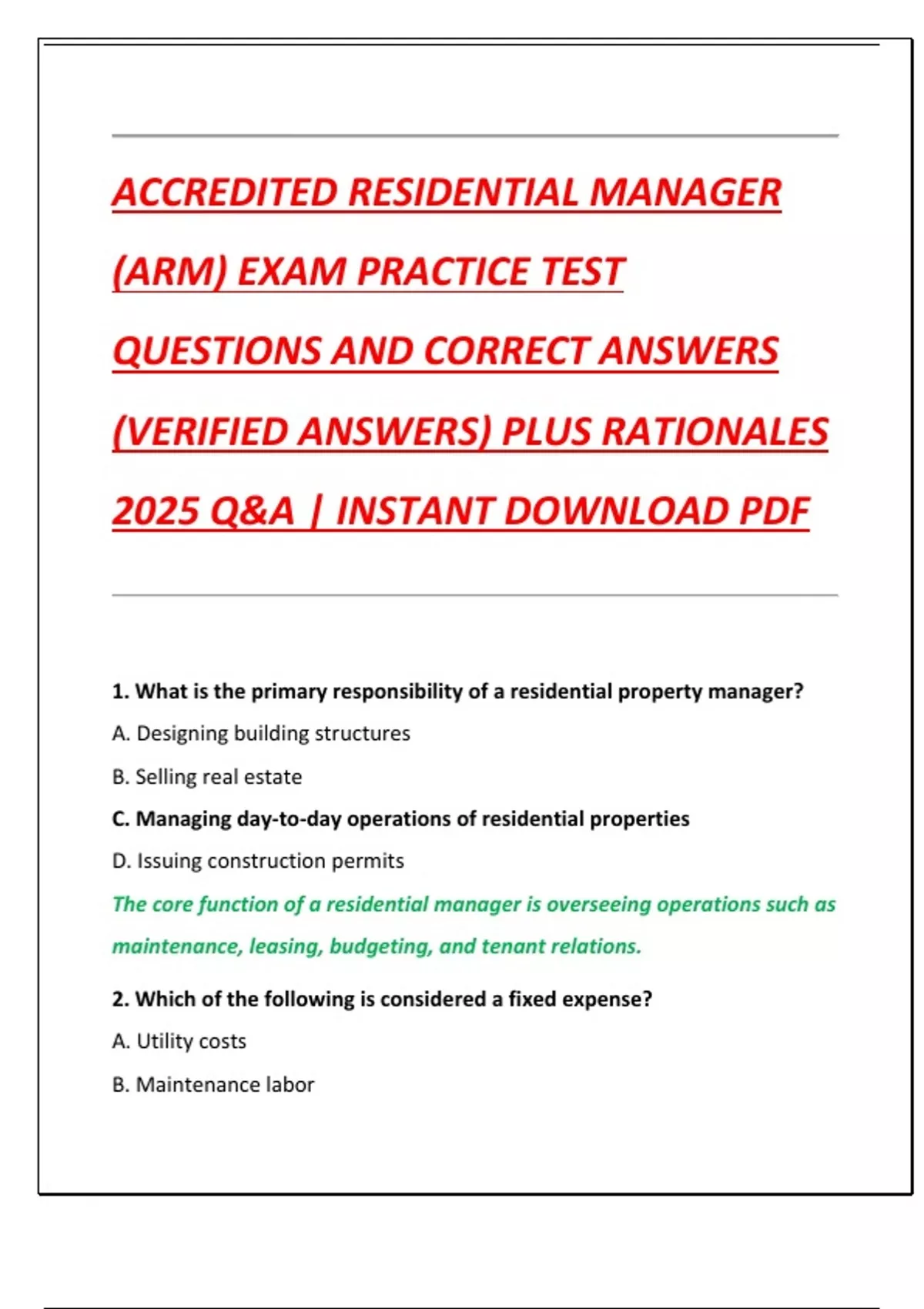 ACCREDITED RESIDENTIAL MANAGER (ARM) EXAM PRACTICE TEST QUESTIONS AND CORRECT ANSWERS (VERIFIED ANSWERS) PLUS RATIONALES 2025 Q&A | INSTANT DOWNLOAD PDF

1. What is the primary responsibility of a residential property manager?

A. Designing building structures

B. Selling real estate

C. Managing day-to-day operations of residential properties

D. Issuing construction permits

The core function of a residential manager is overseeing operations such as maintenance, leasing, budgeting, and tenant relations.

2. Which of the following is considered a fixed expense?

A. Utility costs

B. Maintenance labor